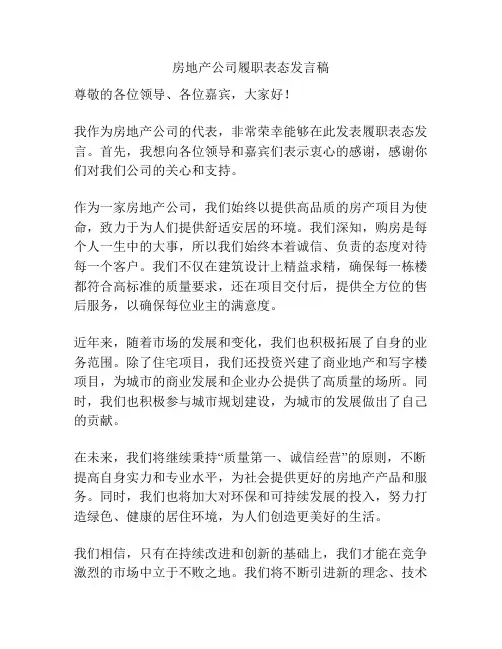 房地产公司履职表态发言稿

尊敬的各位领导、各位嘉宾，大家好！

我作为房地产公司的代表，非常荣幸能够在此发表履职表态发言。首先，我想向各位领导和嘉宾们表示衷心的感谢，感谢你们对我们公司的关心和支持。

作为一家房地产公司，我们始终以提供高品质的房产项目为使命，致力于为人们提供舒适安居的环境。我们深知，购房是每个人一生中的大事，所以我们始终本着诚信、负责的态度对待每一个客户。我们不仅在建筑设计上精益求精，确保每一栋楼都符合高标准的质量要求，还在项目交付后，提供全方位的售后服务，以确保每位业主的满意度。

近年来，随着市场的发展和变化，我们也积极拓展了自身的业务范围。除了住宅项目，我们还投资兴建了商业地产和写字楼项目，为城市的商业发展和企业办公提供了高质量的场所。同时，我们也积极参与城市规划建设，为城市的发展做出了自己的贡献。

在未来，我们将继续秉持“质量第一、诚信经营”的原则，不断提高自身实力和专业水平，为社会提供更好的房地产产品和服务。同时，我们也将加大对环保和可持续发展的投入，努力打造绿色、健康的居住环境，为人们创造更美好的生活。

我们相信，只有在持续改进和创新的基础上，我们才能在竞争激烈的市场中立于不败之地。我们将不断引进新的理念、技术